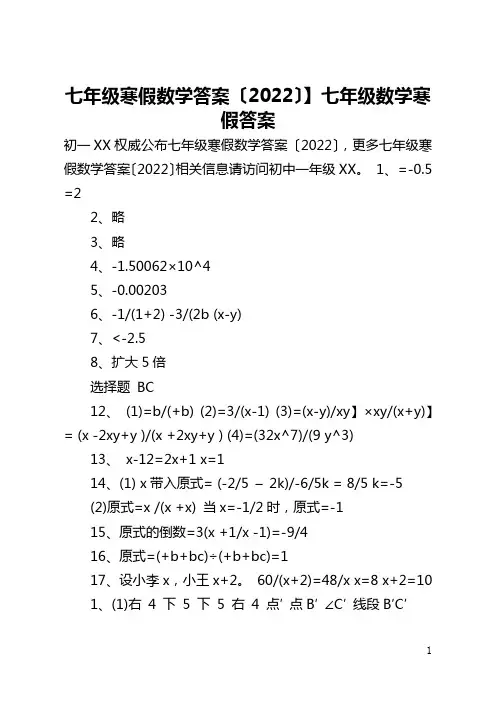 七年级寒假数学答案〔2022〕】七年级数学寒假答案

初一XX权威公布七年级寒假数学答案〔2022〕，更多七年级寒假数学答案〔2022〕相关信息请访问初中一年级XX。 1、=-0.5 =2

2、略

3、略

4、-1.50062×10^4

5、-0.00203

6、-1/(1+2) -3/(2b (x-y)

7、<-2.5

8、扩大5倍

选择题 BC

12、 (1)=b/(+b) (2)=3/(x-1) (3)=(x-y)/xy】×xy/(x+y)】= (x -2xy+y )/(x +2xy+y ) (4)=(32x^7)/(9 y^3)

13、 x-12=2x+1 x=1

14、(1) x带入原式= (-2/5 – 2k)/-6/5k = 8/5 k=-5

(2)原式=x /(x +x) 当x=-1/2时，原式=-1

15、原式的倒数=3(x +1/x -1)=-9/4

16、原式=(+b+bc)÷(+b+bc)=1

17、设小李x，小王x+2。 60/(x+2)=48/x x=8 x+2=10

1、(1)右 4 下 5 下 5 右 4 点′ 点B′ ∠C′ 线段B′C′

1